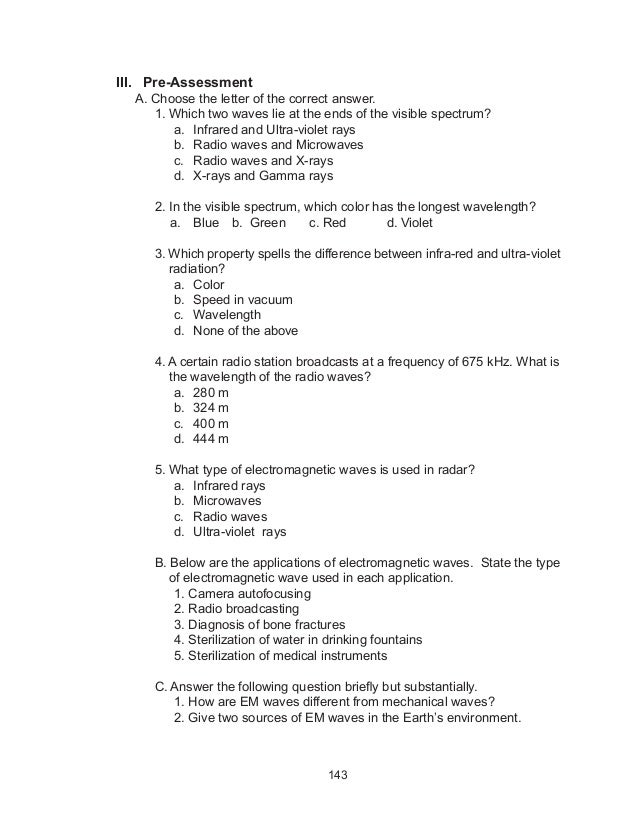 III. Pre-Assessment

A. Choose the letter of the correct answer.

1. Which two waves lie at the ends of the visible spectrum?
a. Infrared and Ultra-violet rays
b. Radio waves and Microwaves
c. Radio waves and X-rays
d. X-rays and Gamma rays

2. In the visible spectrum, which color has the longest wavelength?
a. Blue b. Green c. Red d. Violet

3. Which property spells the difference between infra-red and ultra-violet radiation?
a. Color
b. Speed in vacuum
c. Wavelength
d. None of the above

4. A certain radio station broadcasts at a frequency of 675 kHz. What is the wavelength of the radio waves?
a. 280 m
b. 324 m
c. 400 m
d. 444 m

5. What type of electromagnetic waves is used in radar?
a. Infrared rays
b. Microwaves
c. Radio waves
d. Ultra-violet rays

B. Below are the applications of electromagnetic waves. State the type of electromagnetic wave used in each application.
1. Camera autofocusing
2. Radio broadcasting
3. Diagnosis of bone fractures
4. Sterilization of water in drinking fountains
5. Sterilization of medical instruments

C. Answer the following question briefly but substantially.
1. How are EM waves different from mechanical waves?
2. Give two sources of EM waves in the Earth's environment.

143